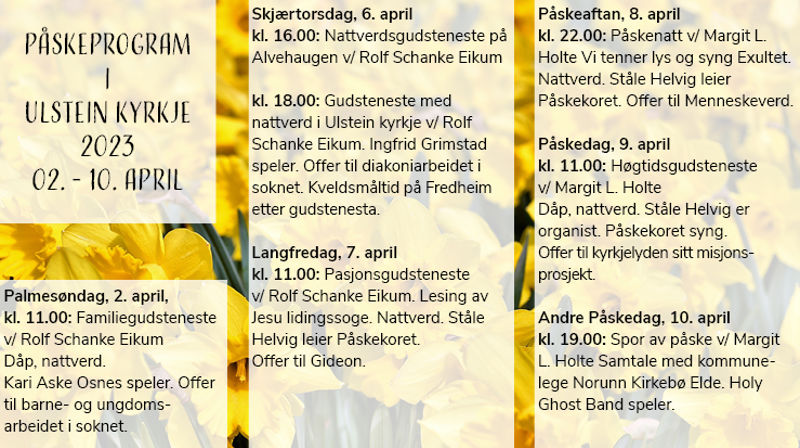 PÅSKEPROGRAM I ULSTEIN KYRKJE 2023 02. - 10. APRIL

Palmesøndag, 2. april,
kl. 11.00: Familiegudsteneste v/ Rolf Schanke Eikum
Dåp, nattverd.
Kari Aske Osnes speler. Offer til barne- og ungdomsarbeidet i soknet.

Skjærtorsdag, 6. april
kl. 16.00: Nattverdsgudsteneste på Alvehaugen v/ Rolf Schanke Eikum

kl. 18.00: Gudsteneste med nattverd i Ulstein kyrkje v/ Rolf Schanke Eikum. Ingfrid Grimstad speler. Offer til diakoniarbeidet i soknet. Kveldsmåltid på Fredheim etter gudstenesta.

Langfredag, 7. april
kl. 11.00: Pasjonsgudsteneste v/ Rolf Schanke Eikum. Lesing av Jesu lidingssoge. Nattverd. Ståle Helvig leier Påskekoret.
Offer til Gideon.

Påskeaftan, 8. april
kl. 22.00: Påskenatt v/ Margit L. Holte Vi tenner lys og syng Exultet. Nattverd. Ståle Helvig leier Påskekoret. Offer til Menneskeverd.

Påskedag, 9. april
kl. 11.00: Høgtidsgudsteneste v/ Margit L. Holte
Dåp, nattverd. Ståle Helvig er organist. Påskekoret syng.
Offer til kyrkjelyden sitt misjonsprosjekt.

Andre Påskedag, 10. april
kl. 19.00: Spor av påske v/ Margit L. Holte Samtale med kommunelege Norunn Kirkebø Elde. Holy Ghost Band speler.